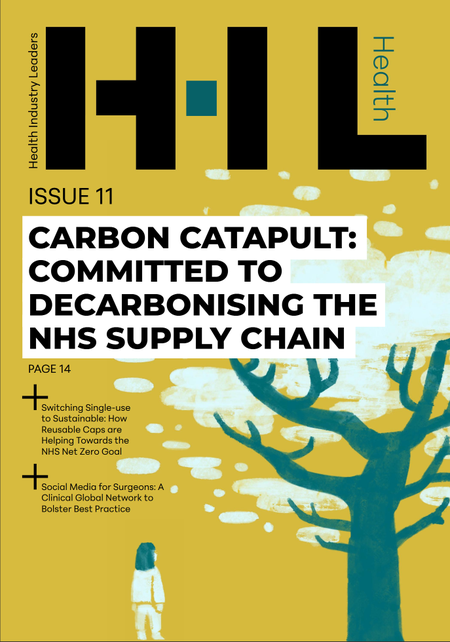 Health Industry Leaders

HIL

Health

ISSUE 11

CARBON CATAPULT: COMMITTED TO DECARBONISING THE NHS SUPPLY CHAIN

PAGE 14

+ Switching Single-use to Sustainable: How Reusable Caps are Helping Towards the NHS Net Zero Goal

+ Social Media for Surgeons: A Clinical Global Network to Bolster Best Practice